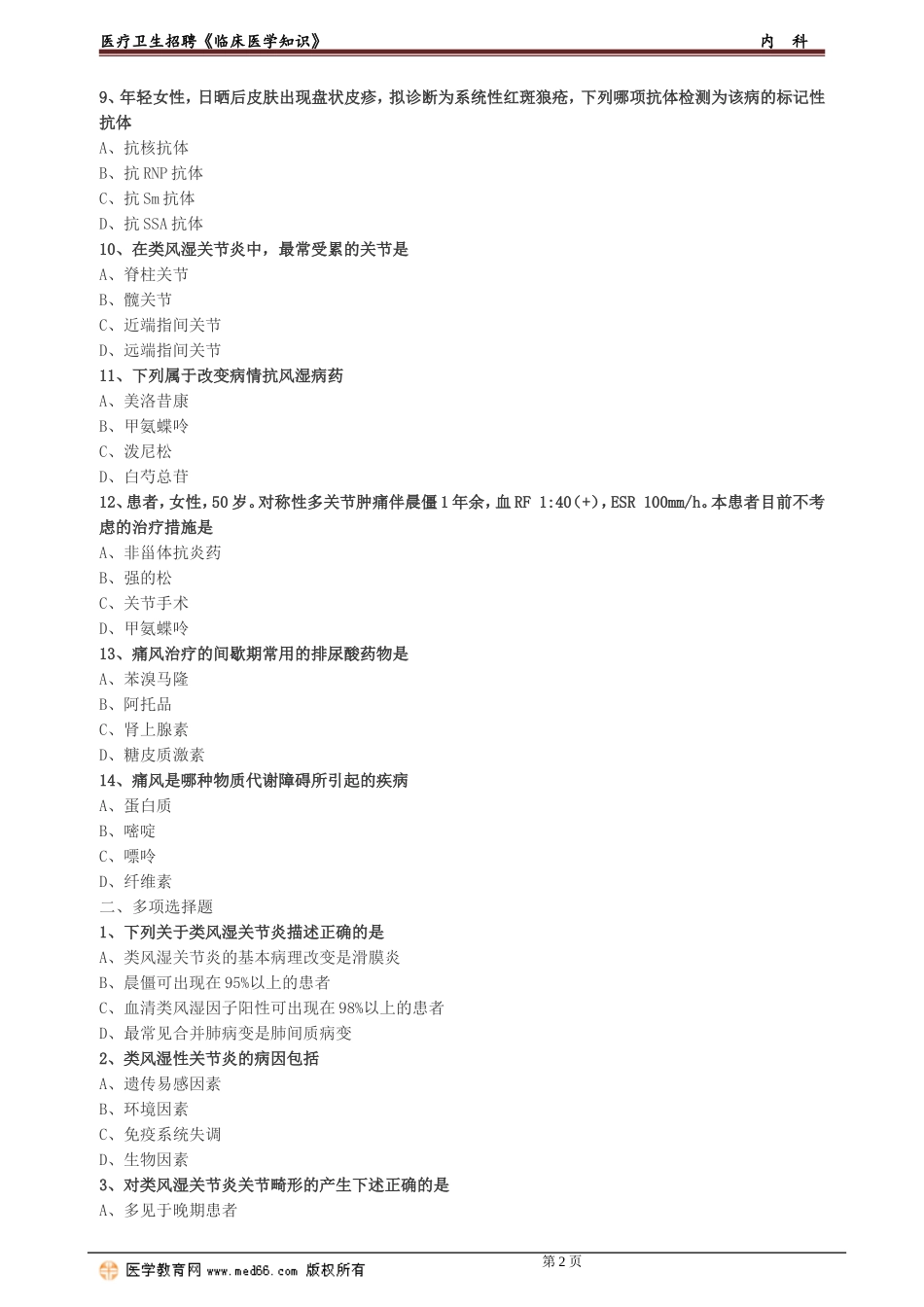 医疗卫生招聘《临床医学知识》 内 科

9、年轻女性，日晒后皮肤出现盘状皮疹，拟诊断为系统性红斑狼疮，下列哪项抗体检测为该病的标记性抗体
A、抗核抗体
B、抗 RNP 抗体
C、抗 Sm 抗体
D、抗 SSA 抗体
10、在类风湿关节炎中，最常受累的关节是
A、脊柱关节
B、髋关节
C、近端指间关节
D、远端指间关节
11、下列属于改变病情抗风湿病药
A、美洛昔康
B、甲氨蝶呤
C、泼尼松
D、白芍总苷
12、患者，女性，50 岁。对称性多关节肿痛伴晨僵 1 年余，血 RF 1:40(+)，ESR 100mm/h。本患者目前不考虑的治疗措施是
A、非甾体抗炎药
B、强的松
C、关节手术
D、甲氨蝶呤
13、痛风治疗的间歇期常用的排尿酸药物是
A、苯溴马隆
B、阿托品
C、肾上腺素
D、糖皮质激素
14、痛风是哪种物质代谢障碍所引起的疾病
A、蛋白质
B、嘧啶
C、嘌呤
D、纤维素
二、多项选择题
1、下列关于类风湿关节炎描述正确的是
A、类风湿关节炎的基本病理改变是滑膜炎
B、晨僵可出现在 95%以上的患者
C、血清类风湿因子阳性可出现在 98%以上的患者
D、最常见合并肺病变是肺间质病变
2、类风湿性关节炎的病因包括
A、遗传易感因素
B、环境因素
C、免疫系统失调
D、生物因素
3、对类风湿关节炎关节畸形的产生下述正确的是
A、多见于晚期患者

第 2 页
医学教育网 www.med66.com 版权所有